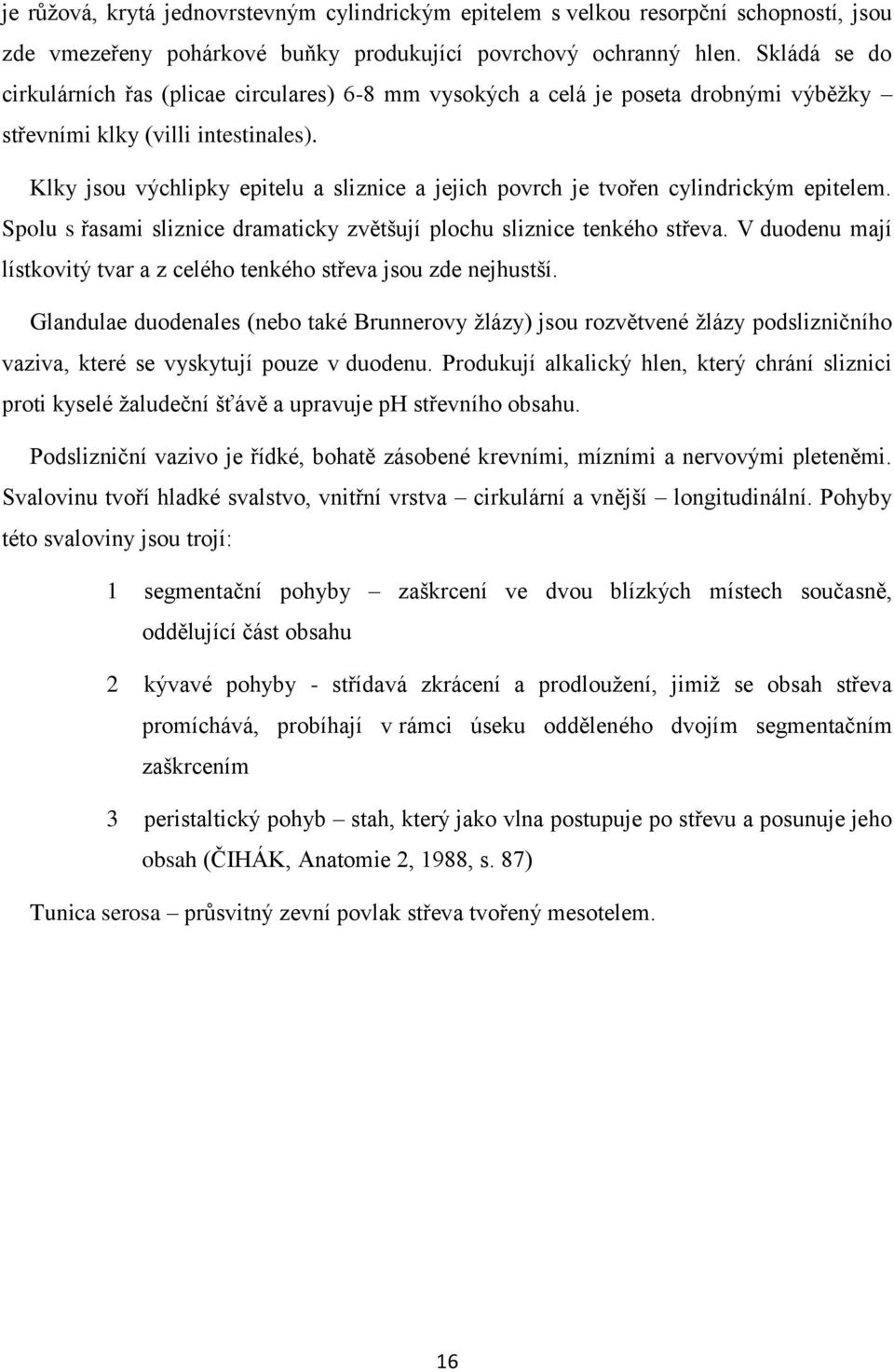 je růžová, krytá jednovrstevným cylindrickým epitelem s velkou resorpční schopností, jsou zde vmezeřeny pohárkové buňky produkující povrchový ochranný hlen. Skládá se do cirkulárních řas (plicae circulares) 6-8 mm vysokých a celá je poseta drobnými výběžky – střevními klky (villi intestinales).

Klky jsou výchlipky epitelu a sliznice a jejich povrch je tvořen cylindrickým epitelem. Spolu s řasami sliznice dramaticky zvětšují plochu sliznice tenkého střeva. V duodenu mají lístkovitý tvar a z celého tenkého střeva jsou zde nejhustší.

Glandulae duodenales (nebo také Brunnerovy žlázy) jsou rozvětvené žlázy podslizničního vaziva, které se vyskytují pouze v duodenu. Produkují alkalický hlen, který chrání sliznici proti kyselé žaludeční šťávě a upravuje pH střevního obsahu.

Podslizniční vazivo je řídké, bohatě zásobené krevními, mízními a nervovými pleteněmi. Svalovinu tvoří hladké svalstvo, vnitřní vrstva – cirkulární a vnější – longitudinální. Pohyby této svaloviny jsou trojí:

1 segmentační pohyby – zaškrcení ve dvou blízkých místech současně, oddělující část obsahu

2 kývavé pohyby - střídavá zkrácení a prodloužení, jimiž se obsah střeva promíchává, probíhají v rámci úseku odděleného dvojím segmentačním zaškrcením

3 peristaltický pohyb – stah, který jako vlna postupuje po střevu a posunuje jeho obsah (ČIHÁK, Anatomie 2, 1988, s. 87)

Tunica serosa – průsvitný zevní povlak střeva tvořený mesotelem.

16